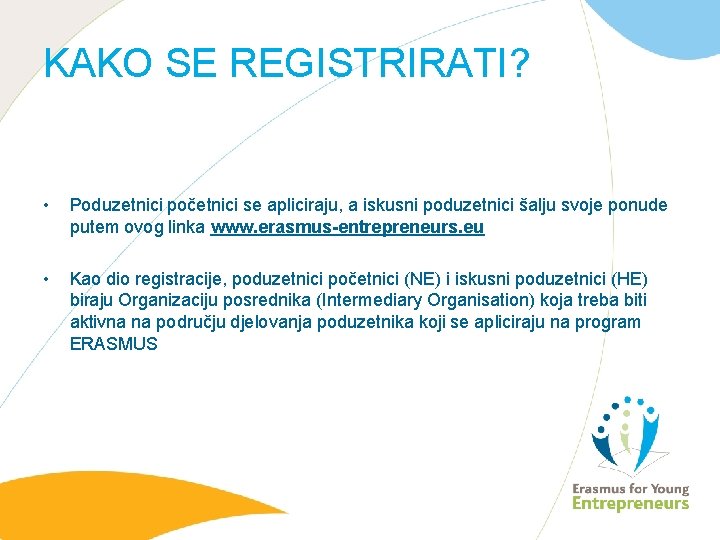 KAKO SE REGISTRIRATI?

• Poduzetnici početnici se apliciraju, a iskusni poduzetnici šalju svoje ponude putem ovog linka www.erasmus-entrepreneurs.eu

• Kao dio registracije, poduzetnici početnici (NE) i iskusni poduzetnici (HE) biraju Organizaciju posrednika (Intermediary Organisation) koja treba biti aktivna na području djelovanja poduzetnika koji se apliciraju na program ERASMUS

Erasmus for Young
Entrepreneurs